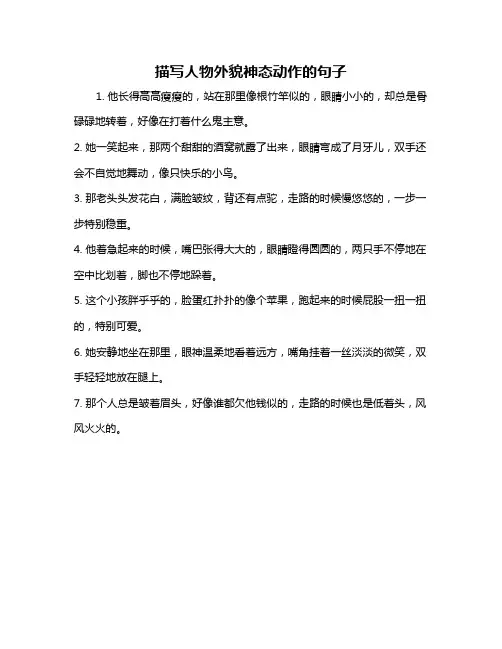 描写人物外貌神态动作的句子

1. 他长得高高瘦瘦的，站在那里像根竹竿似的，眼睛小小的，却总是骨碌碌地转着，好像在打着什么鬼主意。

2. 她一笑起来，那两个甜甜的酒窝就露了出来，眼睛弯成了月牙儿，双手还会不自觉地舞动，像只快乐的小鸟。

3. 那老头头发花白，满脸皱纹，背还有点驼，走路的时候慢悠悠的，一步一步特别稳重。

4. 他着急起来的时候，嘴巴张得大大的，眼睛瞪得圆圆的，两只手不停地在空中比划着，脚也不停地跺着。

5. 这个小孩胖乎乎的，脸蛋红扑扑的像个苹果，跑起来的时候屁股一扭一扭的，特别可爱。

6. 她安静地坐在那里，眼神温柔地看着远方，嘴角挂着一丝淡淡的微笑，双手轻轻地放在腿上。

7. 那个人总是皱着眉头，好像谁都欠他钱似的，走路的时候也是低着头，风风火火的。